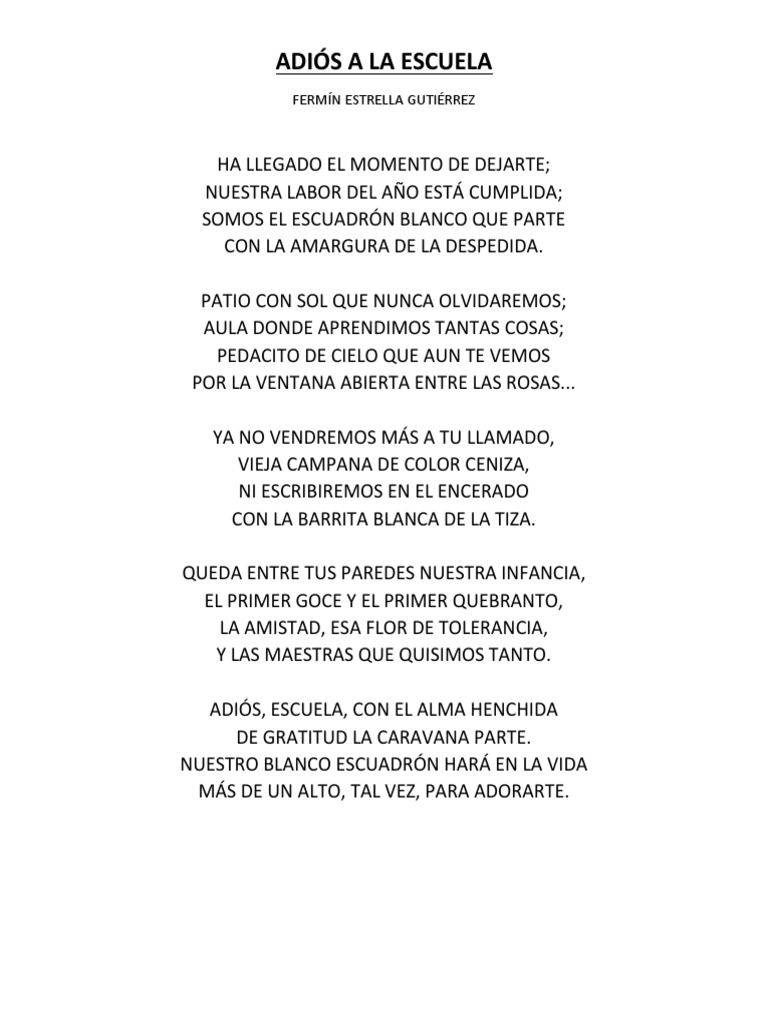 ADIÓS A LA ESCUELA

FERMÍN ESTRELLA GUTIÉRREZ

HA LLEGADO EL MOMENTO DE DEJARTE;
NUESTRA LABOR DEL AÑO ESTÁ CUMPLIDA;
SOMOS EL ESCUADRÓN BLANCO QUE PARTE
CON LA AMARGURA DE LA DESPEDIDA.

PATIO CON SOL QUE NUNCA OLVIDAREMOS;
AULA DONDE APRENDIMOS TANTAS COSAS;
PEDACITO DE CIELO QUE AUN TE VEMOS
POR LA VENTANA ABIERTA ENTRE LAS ROSAS...

YA NO VENDREMOS MÁS A TU LLAMADO,
VIEJA CAMPANA DE COLOR CENIZA,
NI ESCRIBIREMOS EN EL ENCERADO
CON LA BARRITA BLANCA DE LA TIZA.

QUEDA ENTRE TUS PAREDES NUESTRA INFANCIA,
EL PRIMER GOCE Y EL PRIMER QUEBRANTO,
LA AMISTAD, ESA FLOR DE TOLERANCIA,
Y LAS MAESTRAS QUE QUISIMOS TANTO.

ADIÓS, ESCUELA, CON EL ALMA HENCHIDA
DE GRATITUD LA CARAVANA PARTE.
NUESTRO BLANCO ESCUADRÓN HARÁ EN LA VIDA
MÁS DE UN ALTO, TAL VEZ, PARA ADORARTE.